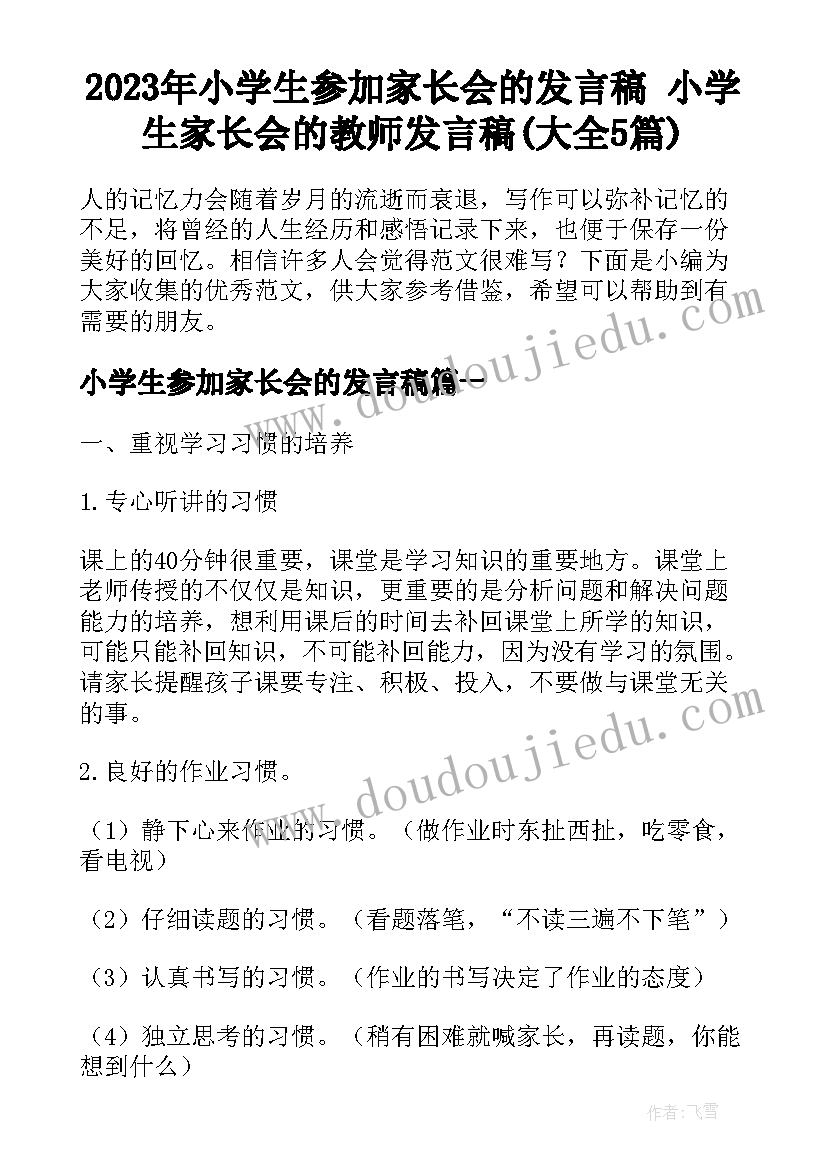 2023年小学生参加家长会的发言稿 小学生家长会的教师发言稿(大全5篇)

人的记忆力会随着岁月的流逝而衰退，写作可以弥补记忆的不足，将曾经的人生经历和感悟记录下来，也便于保存一份美好的回忆。相信许多人会觉得范文很难写？下面是小编为大家收集的优秀范文，供大家参考借鉴，希望可以帮助到有需要的朋友。

www.doudoujiedu.com

小学生参加家长会的发言稿篇一

一、重视学习习惯的培养

1.专心听讲的习惯

课上的40分钟很重要，课堂是学习知识的重要地方。课堂上老师传授的不仅仅是知识，更重要的是分析问题和解决问题能力的培养，想利用课后的时间去补回课堂上所学的知识，可能只能补回知识，不可能补回能力，因为没有学习的氛围。请家长提醒孩子课要专注、积极、投入，不要做与课堂无关的事。

www.doudoujiedu.com

2.良好的作业习惯。

（1）静下心来作业的习惯。（做作业时东扯西扯，吃零食，看电视）

（2）仔细读题的习惯。（看题落笔，“不读三遍不下笔”）

（3）认真书写的习惯。（作业的书写决定了作业的态度）

（4）独立思考的习惯。（稍有困难就喊家长，再读题，你能想到什么）

作者：飞雪